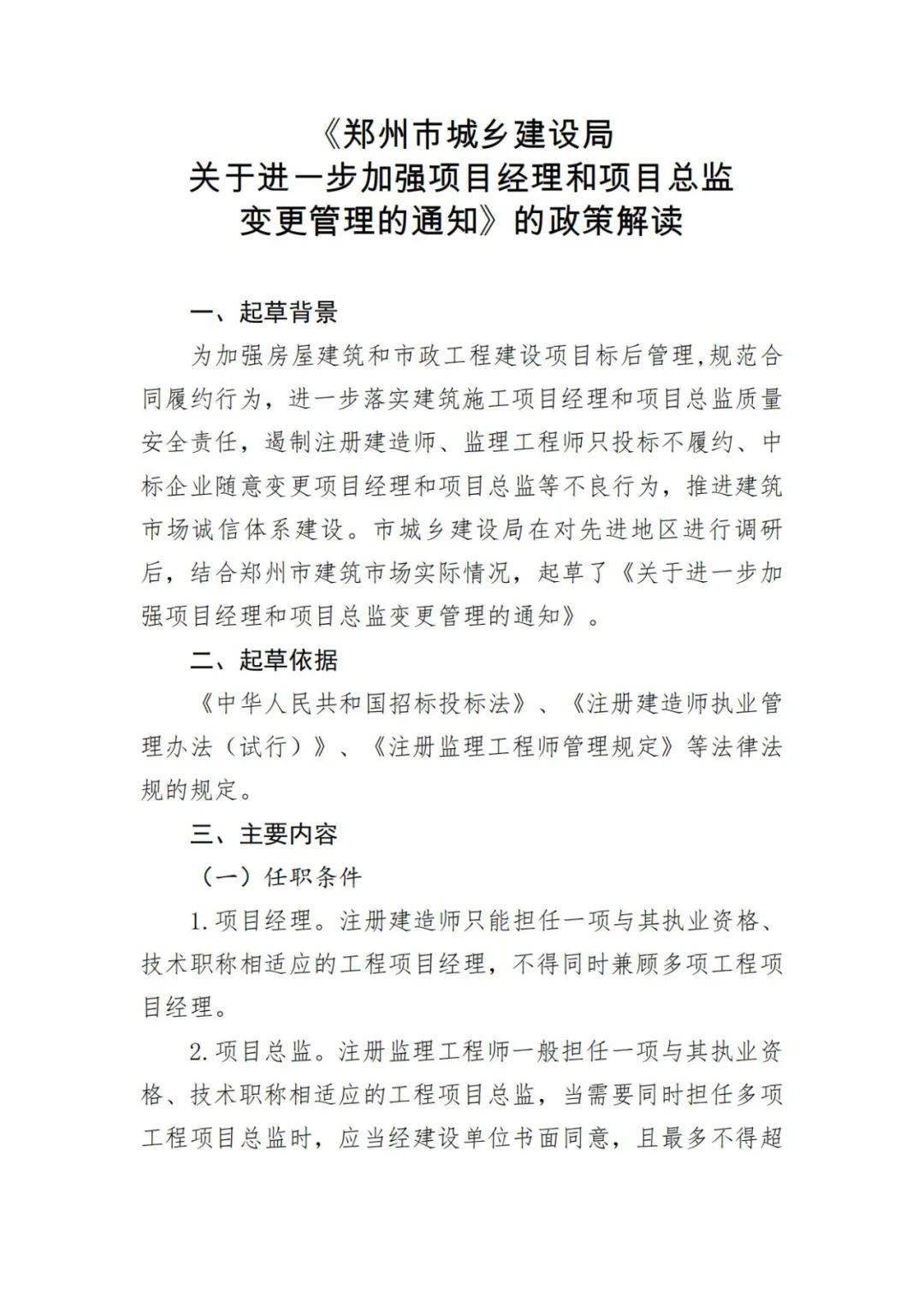 《郑州市城乡建设局
关于进一步加强项目经理和项目总监
变更管理的通知》的政策解读

一、起草背景

为加强房屋建筑和市政工程建设项目标后管理,规范合同履约行为，进一步落实建筑施工项目经理和项目总监质量安全责任，遏制注册建造师、监理工程师只投标不履约、中标企业随意变更项目经理和项目总监等不良行为，推进建筑市场诚信体系建设。市城乡建设局在对先进地区进行调研后，结合郑州市建筑市场实际情况，起草了《关于进一步加强项目经理和项目总监变更管理的通知》。

二、起草依据

《中华人民共和国招标投标法》、《注册建造师执业管理办法（试行）》、《注册监理工程师管理规定》等法律法规的规定。

三、主要内容

（一）任职条件

1.项目经理。注册建造师只能担任一项与其执业资格、技术职称相适应的工程项目经理，不得同时兼顾多项工程项目经理。

2.项目总监。注册监理工程师一般担任一项与其执业资格、技术职称相适应的工程项目总监，当需要同时担任多项工程项目总监时，应当经建设单位书面同意，且最多不得超